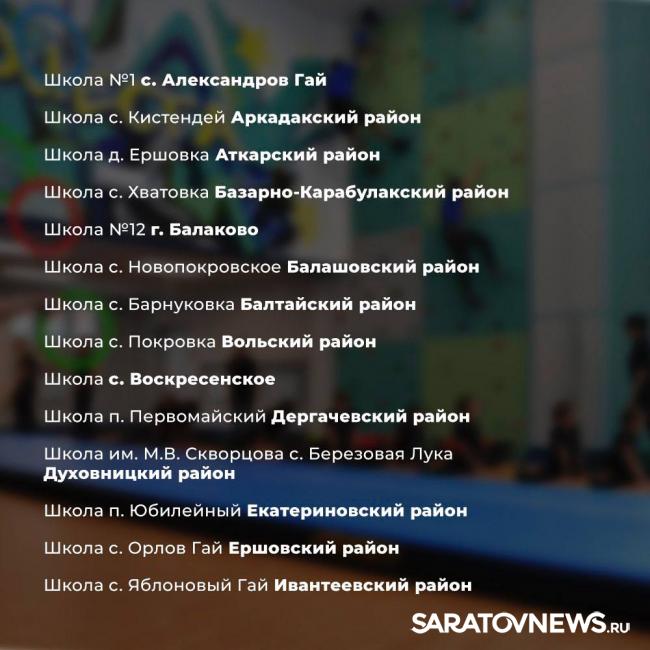 Школа №1 с. Александров Гай

Школа с. Кистендей Аркадакский район

Школа д. Ершовка Аткарский район

Школа с. Хватовка Базарно-Карабулакский район

Школа №12 г. Балаково

Школа с. Новопокровское Балашовский район

Школа с. Барнуковка Балтайский район

Школа с. Покровка Вольский район

Школа с. Воскресенское

Школа п. Первомайский Дергачевский район

Школа им. М.В. Скворцова с. Березовая Лука Духовницкий район

Школа п. Юбилейный Екатериновский район

Школа с. Орлов Гай Ершовский район

Школа с. Яблоновый Гай Ивантеевский район

SARATOVNEWS.RU